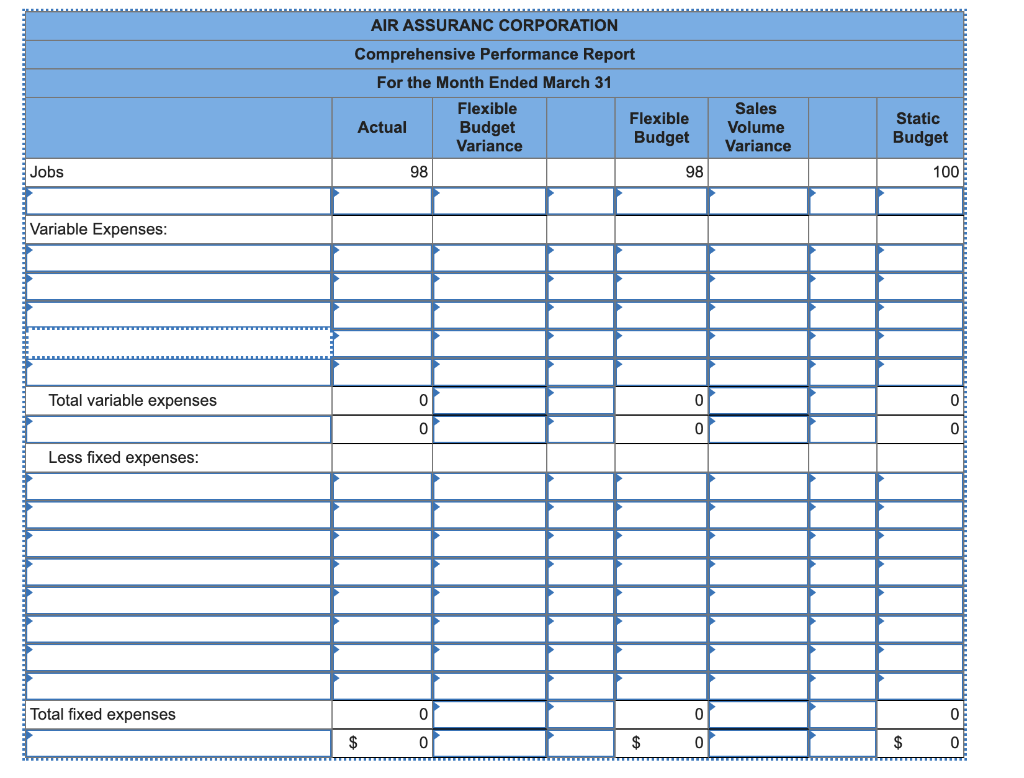 AIR ASSURANC CORPORATION
Comprehensive Performance Report
For the Month Ended March 31

| | Actual | Flexible Budget Variance | | Flexible Budget | Sales Volume Variance | | Static Budget |
|---|---|---|---|---|---|---|---|
| Jobs | 98 | | | 98 | | | 100 |
| | | | | | | | |
| Variable Expenses: | | | | | | | |
| | | | | | | | |
| | | | | | | | |
| | | | | | | | |
| | | | | | | | |
| | | | | | | | |
| Total variable expenses | 0 | | | 0 | | | 0 |
| | 0 | | | 0 | | | 0 |
| Less fixed expenses: | | | | | | | |
| | | | | | | | |
| | | | | | | | |
| | | | | | | | |
| | | | | | | | |
| | | | | | | | |
| | | | | | | | |
| | | | | | | | |
| | | | | | | | |
| Total fixed expenses | 0 | | | 0 | | | 0 |
| | $ 0 | | | $ 0 | | | $ 0 |